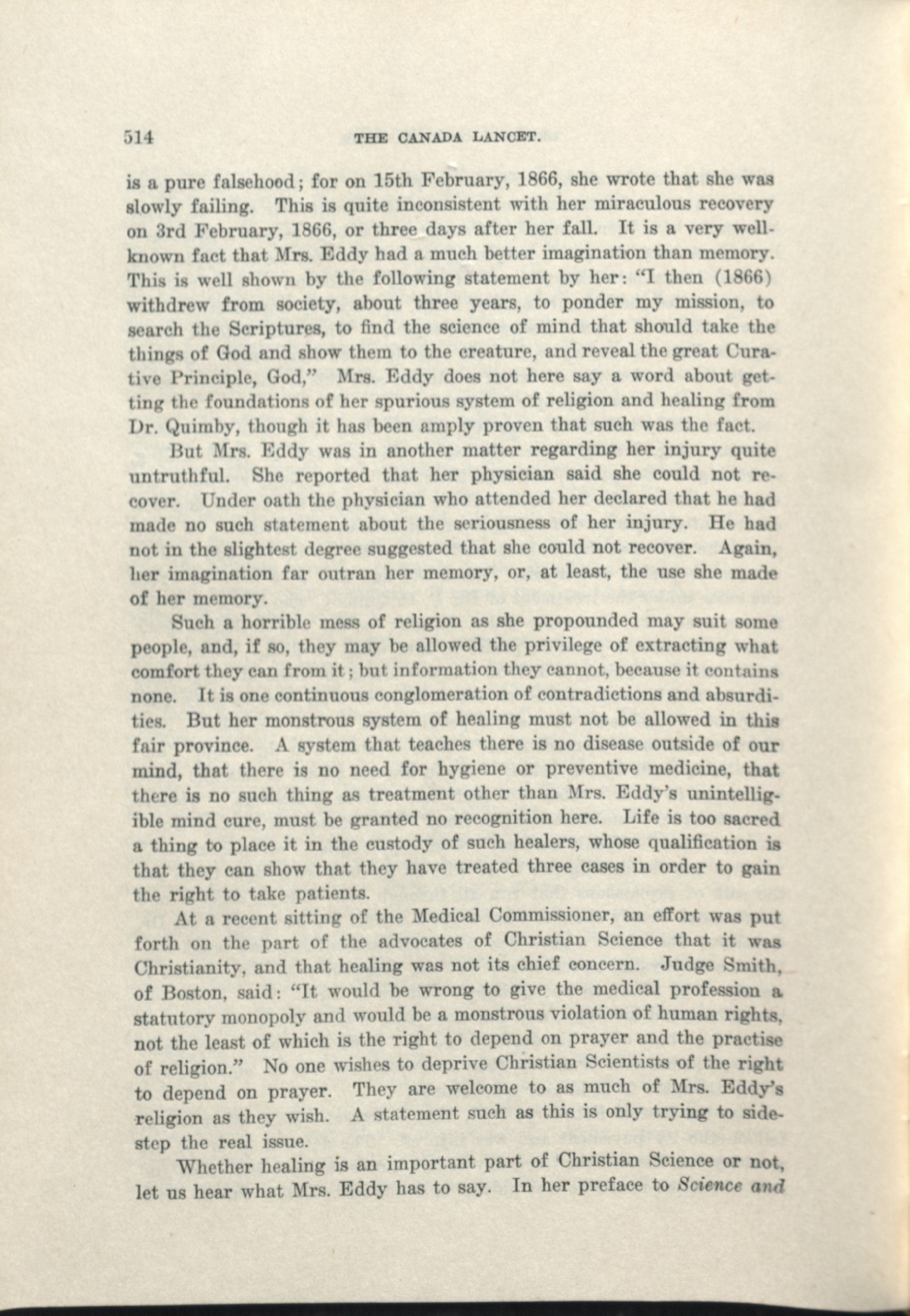 514 THE CANADA LANCET.

is a pure falsehood; for on 15th February, 1866, she wrote that she was slowly failing. This is quite inconsistent with her miraculous recovery on 3rd February, 1866, or three days after her fall. It is a very well-known fact that Mrs. Eddy had a much better imagination than memory. This is well shown by the following statement by her: "I then (1866) withdrew from society, about three years, to ponder my mission, to search the Scriptures, to find the science of mind that should take the things of God and show them to the creature, and reveal the great Curative Principle, God," Mrs. Eddy does not here say a word about getting the foundations of her spurious system of religion and healing from Dr. Quimby, though it has been amply proven that such was the fact.

But Mrs. Eddy was in another matter regarding her injury quite untruthful. She reported that her physician said she could not recover. Under oath the physician who attended her declared that he had made no such statement about the seriousness of her injury. He had not in the slightest degree suggested that she could not recover. Again, her imagination far outran her memory, or, at least, the use she made of her memory.

Such a horrible mess of religion as she propounded may suit some people, and, if so, they may be allowed the privilege of extracting what comfort they can from it; but information they cannot, because it contains none. It is one continuous conglomeration of contradictions and absurdities. But her monstrous system of healing must not be allowed in this fair province. A system that teaches there is no disease outside of our mind, that there is no need for hygiene or preventive medicine, that there is no such thing as treatment other than Mrs. Eddy's unintelligible mind cure, must be granted no recognition here. Life is too sacred a thing to place it in the custody of such healers, whose qualification is that they can show that they have treated three cases in order to gain the right to take patients.

At a recent sitting of the Medical Commissioner, an effort was put forth on the part of the advocates of Christian Science that it was Christianity, and that healing was not its chief concern. Judge Smith, of Boston, said: "It would be wrong to give the medical profession a statutory monopoly and would be a monstrous violation of human rights, not the least of which is the right to depend on prayer and the practise of religion." No one wishes to deprive Christian Scientists of the right to depend on prayer. They are welcome to as much of Mrs. Eddy's religion as they wish. A statement such as this is only trying to sidestep the real issue.

Whether healing is an important part of Christian Science or not, let us hear what Mrs. Eddy has to say. In her preface to Science and